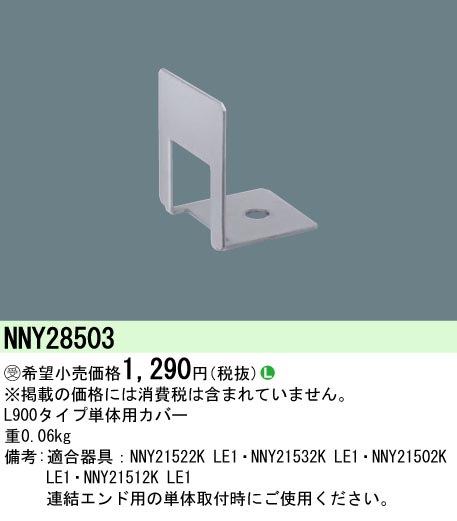 NNY28503

㊫希望小売価格1,290円(税抜) L
※掲載の価格には消費税は含まれていません。
L900タイプ単体用カバー
重0.06kg
備考：適合器具：NNY21522K LE1・NNY21532K LE1・NNY21502K LE1・NNY21512K LE1
連結エンド用の単体取付時にご使用ください。